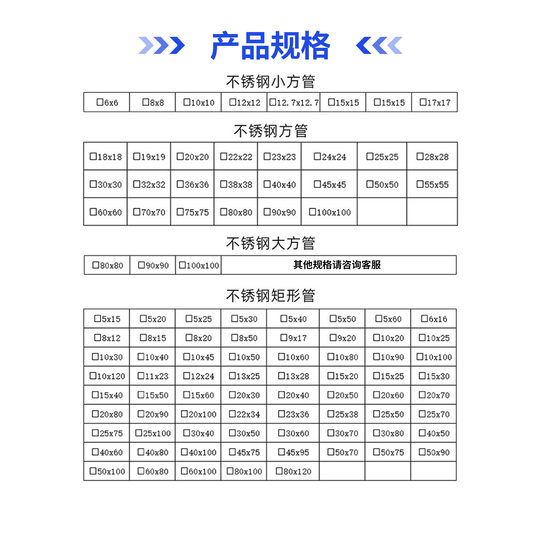 产品规格

不锈钢小方管

| □6x6 | □8x8 | □10x10 | □12x12 | □12.7x12.7 | □15x15 | □15x15 | □17x17 |
|---|---|---|---|---|---|---|---|

不锈钢方管

| □18x18 | □19x19 | □20x20 | □22x22 | □23x23 | □24x24 | □25x25 | □28x28 |
|---|---|---|---|---|---|---|---|
| □30x30 | □32x32 | □36x36 | □38x38 | □40x40 | □45x45 | □50x50 | □55x55 |
| □60x60 | □70x70 | □75x75 | □80x80 | □90x90 | □100x100 | | |

不锈钢大方管

| □80x80 | □90x90 | □100x100 | 其他规格请咨询客服 |
|---|---|---|---|

不锈钢矩形管

| □5x15 | □5x20 | □5x25 | □5x30 | □5x40 | □5x50 | □5x60 | □6x16 |
|---|---|---|---|---|---|---|---|
| □8x12 | □8x15 | □8x20 | □8x50 | □9x17 | □9x20 | □10x20 | □10x25 |
| □10x30 | □10x40 | □10x45 | □10x50 | □10x60 | □10x80 | □10x90 | □10x100 |
| □10x120 | □11x23 | □12x24 | □13x25 | □13x28 | □15x20 | □15x25 | □15x30 |
| □15x40 | □15x50 | □15x60 | □20x30 | □20x40 | □20x50 | □20x60 | □20x70 |
| □20x80 | □20x90 | □20x100 | □22x34 | □23x36 | □25x38 | □25x50 | □25x70 |
| □25x75 | □25x100 | □30x40 | □30x50 | □30x60 | □30x70 | □30x80 | □40x50 |
| □40x60 | □40x80 | □40x100 | □45x75 | □45x95 | □50x70 | □50x75 | □50x90 |
| □50x100 | □60x80 | □60x100 | □80x100 | □80x120 | | | |